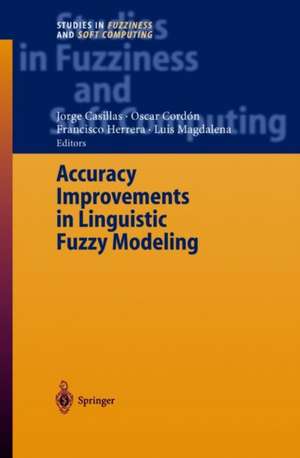 STUDIES IN FUZZINESS AND SOFT COMPUTING

Studies in Fuzziness and Soft Computing

Jorge Casillas · Oscar Cordón
Francisco Herrera · Luis Magdalena
Editors

Accuracy Improvements in Linguistic Fuzzy Modeling

Springer